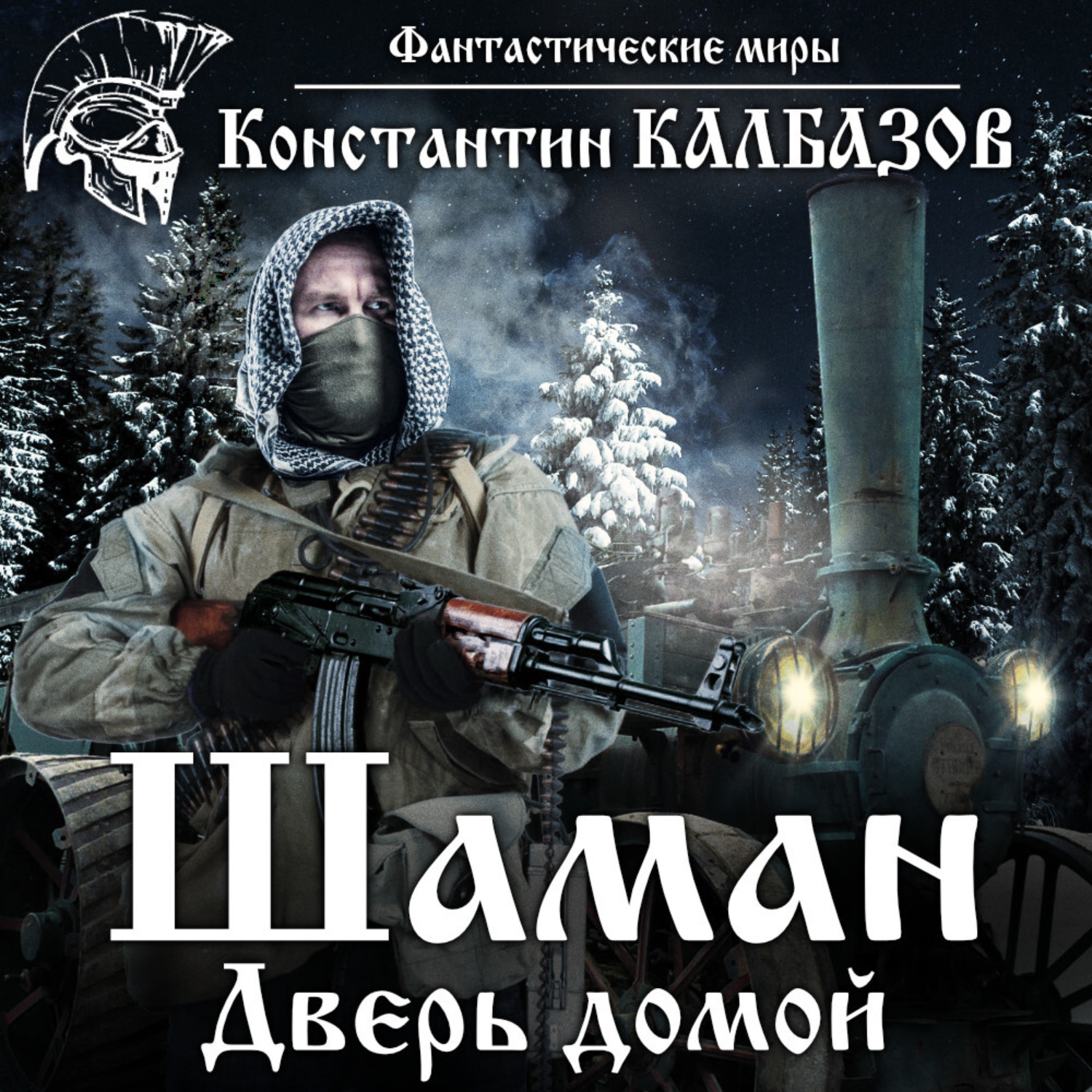 Фантастические миры

Константин КАЛБАЗОВ

Шаман

Дверь домой